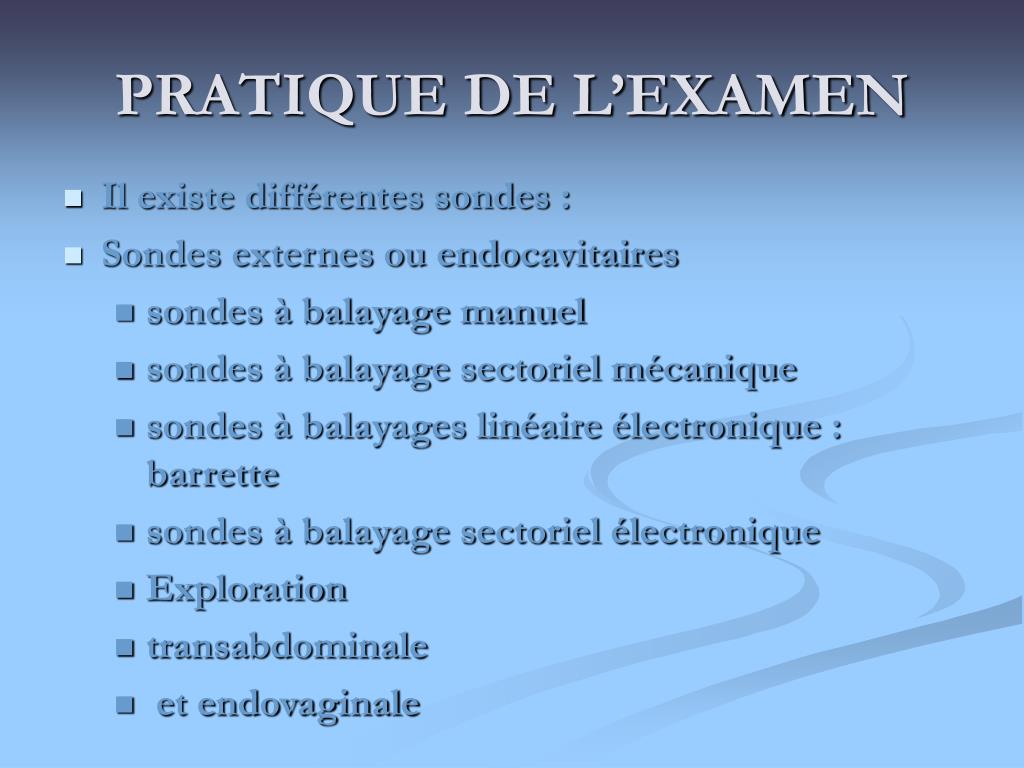 PRATIQUE DE L’EXAMEN

- Il existe différentes sondes :
- Sondes externes ou endocavitaires
  - sondes à balayage manuel
  - sondes à balayage sectoriel mécanique
  - sondes à balayages linéaire électronique : barrette
  - sondes à balayage sectoriel électronique
  - Exploration
  - transabdominale
  - et endovaginale